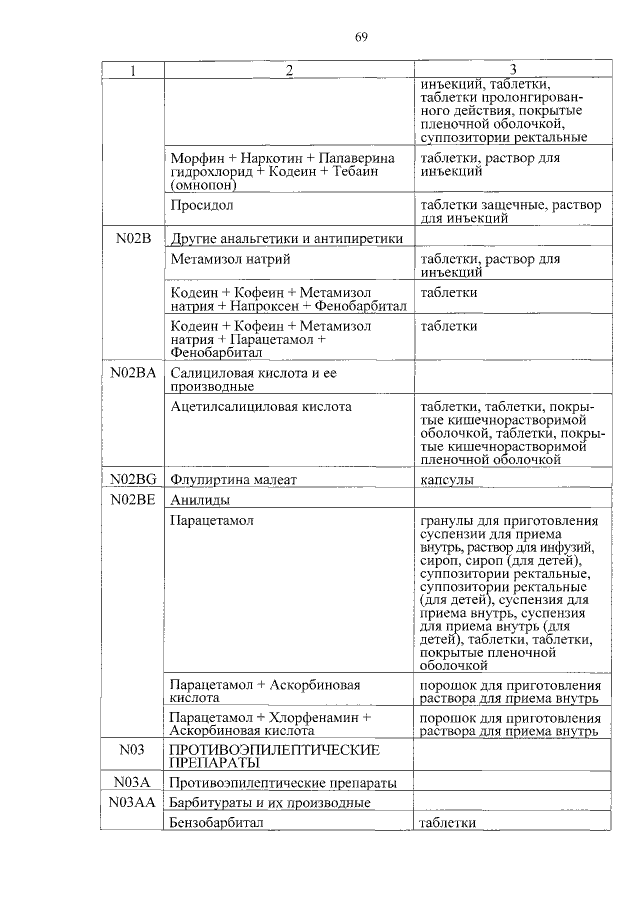 69

| 1 | 2 | 3 |
|---|---|---|
| | | инъекций, таблетки, таблетки пролонгированного действия, покрытые пленочной оболочкой, суппозитории ректальные |
| | Морфин + Наркотин + Папаверина гидрохлорид + Кодеин + Тебаин (омнопон) | таблетки, раствор для инъекций |
| | Просидол | таблетки защечные, раствор для инъекций |
| N02B | Другие анальгетики и антипиретики | |
| | Метамизол натрий | таблетки, раствор для инъекций |
| | Кодеин + Кофеин + Метамизол натрия + Напроксен + Фенобарбитал | таблетки |
| | Кодеин + Кофеин + Метамизол натрия + Парацетамол + Фенобарбитал | таблетки |
| N02BA | Салициловая кислота и ее производные | |
| | Ацетилсалициловая кислота | таблетки, таблетки, покрытые кишечнорастворимой оболочкой, таблетки, покрытые кишечнорастворимой пленочной оболочкой |
| N02BG | Флупиртина малеат | капсулы |
| N02BE | Анилиды | |
| | Парацетамол | гранулы для приготовления суспензии для приема внутрь, раствор для инфузий, сироп, сироп (для детей), суппозитории ректальные, суппозитории ректальные (для детей), суспензия для приема внутрь, суспензия для приема внутрь (для детей), таблетки, таблетки, покрытые пленочной оболочкой |
| | Парацетамол + Аскорбиновая кислота | порошок для приготовления раствора для приема внутрь |
| | Парацетамол + Хлорфенамин + Аскорбиновая кислота | порошок для приготовления раствора для приема внутрь |
| N03 | ПРОТИВОЭПИЛЕПТИЧЕСКИЕ ПРЕПАРАТЫ | |
| N03A | Противоэпилептические препараты | |
| N03AA | Барбитураты и их производные | |
| | Бензобарбитал | таблетки |